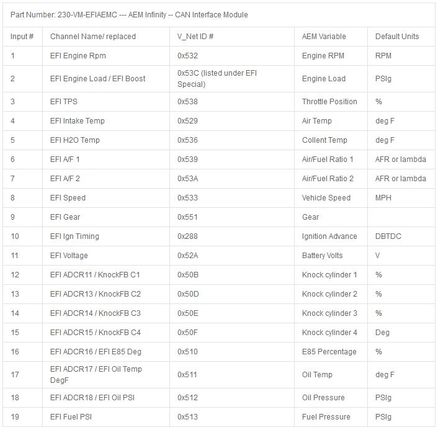 Part Number: 230-VM-EFIAEMC --- AEM Infinity -- CAN Interface Module

| Input # | Channel Name/ replaced | V_Net ID # | AEM Variable | Default Units |
|---|---|---|---|---|
| 1 | EFI Engine Rpm | 0x532 | Engine RPM | RPM |
| 2 | EFI Engine Load / EFI Boost | 0x53C (listed under EFI Special) | Engine Load | PSIg |
| 3 | EFI TPS | 0x538 | Throttle Position | % |
| 4 | EFI Intake Temp | 0x529 | Air Temp | deg F |
| 5 | EFI H2O Temp | 0x536 | Collent Temp | deg F |
| 6 | EFI A/F 1 | 0x539 | Air/Fuel Ratio 1 | AFR or lambda |
| 7 | EFI A/F 2 | 0x53A | Air/Fuel Ratio 2 | AFR or lambda |
| 8 | EFI Speed | 0x533 | Vehicle Speed | MPH |
| 9 | EFI Gear | 0x551 | Gear | |
| 10 | EFI Ign Timing | 0x288 | Ignition Advance | DBTDC |
| 11 | EFI Voltage | 0x52A | Battery Volts | V |
| 12 | EFI ADCR11 / KnockFB C1 | 0x50B | Knock cylinder 1 | % |
| 13 | EFI ADCR13 / KnockFB C2 | 0x50D | Knock cylinder 2 | % |
| 14 | EFI ADCR14 / KnockFB C3 | 0x50E | Knock cylinder 3 | % |
| 15 | EFI ADCR15 / KnockFB C4 | 0x50F | Knock cylinder 4 | Deg |
| 16 | EFI ADCR16 / EFI E85 Deg | 0x510 | E85 Percentage | % |
| 17 | EFI ADCR17 / EFI Oil Temp DegF | 0x511 | Oil Temp | deg F |
| 18 | EFI ADCR18 / EFI Oil PSI | 0x512 | Oil Pressure | PSIg |
| 19 | EFI Fuel PSI | 0x513 | Fuel Pressure | PSIg |